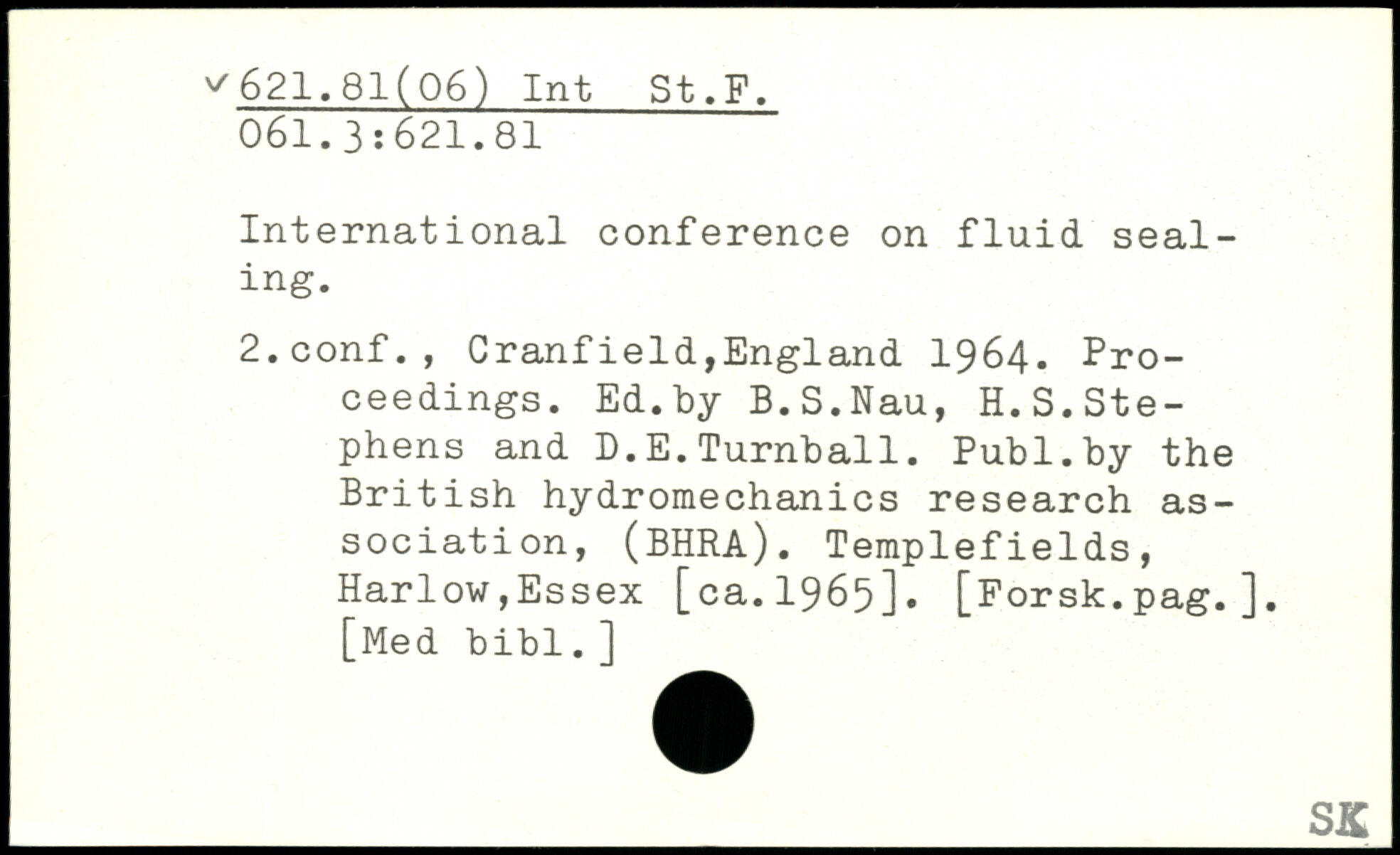 v 621.81(06) Int St.F.
061.3:621.81

International conference on fluid sealing.

2.conf., Cranfield,England 1964. Proceedings. Ed.by B.S.Nau, H.S.Stephens and D.E.Turnball. Publ.by the British hydromechanics research association, (BHRA). Templefields, Harlow,Essex [ca.1965]. [Forsk.pag.]. [Med bibl.]

SK